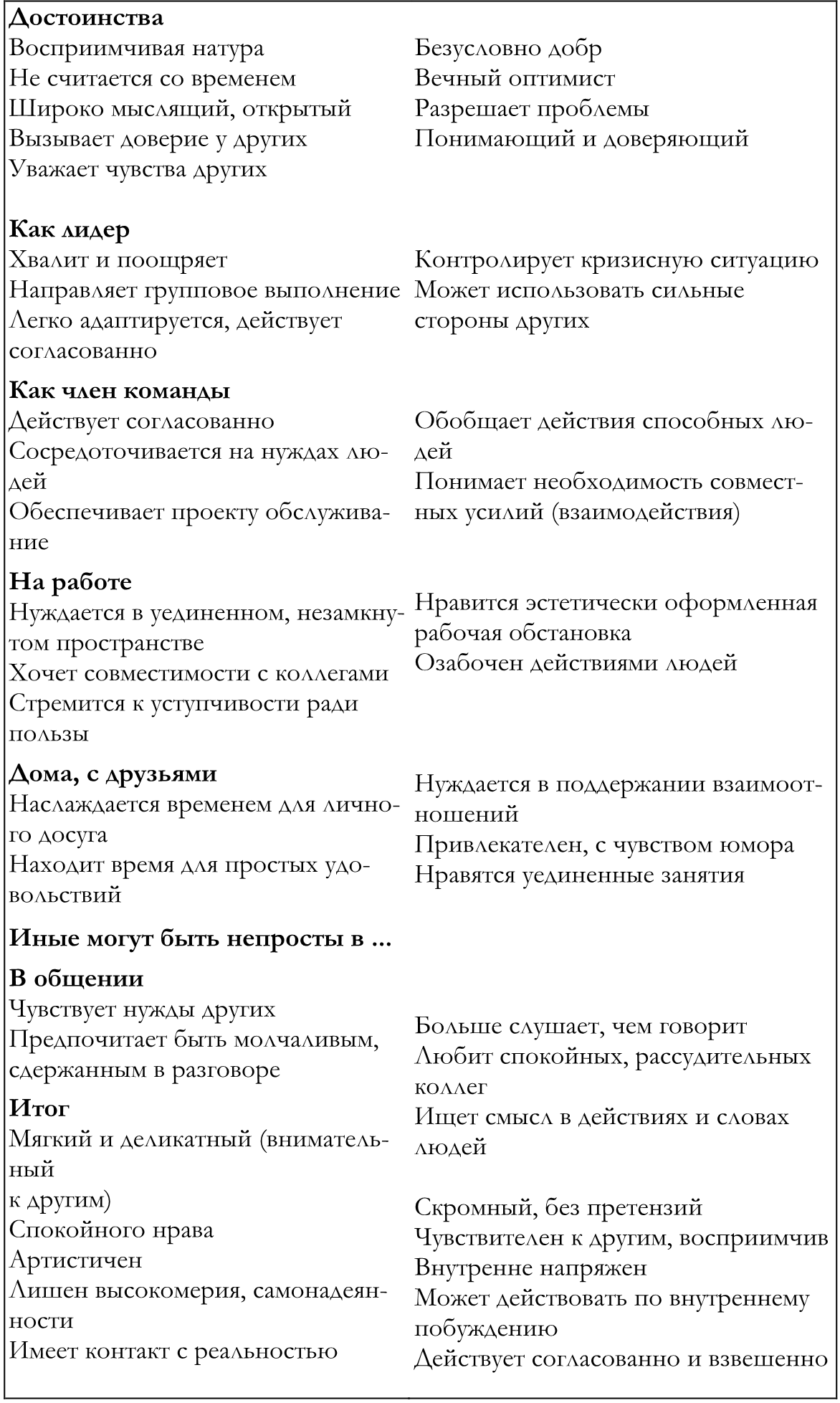 **Достоинства**

Восприимчивая натура
Не считается со временем
Широко мыслящий, открытый
Вызывает доверие у других
Уважает чувства других

Безусловно добр
Вечный оптимист
Разрешает проблемы
Понимающий и доверяющий

**Как лидер**

Хвалит и поощряет
Направляет групповое выполнение
Легко адаптируется, действует согласованно

Контролирует кризисную ситуацию
Может использовать сильные стороны других

**Как член команды**

Действует согласованно
Сосредоточивается на нуждах людей
Обеспечивает проекту обслуживание

Обобщает действия способных людей
Понимает необходимость совместных усилий (взаимодействия)

**На работе**

Нуждается в уединенном, незамкнутом пространстве
Хочет совместимости с коллегами
Стремится к уступчивости ради пользы

Нравится эстетически оформленная рабочая обстановка
Озабочен действиями людей

**Дома, с друзьями**

Наслаждается временем для личного досуга
Находит время для простых удовольствий

Нуждается в поддержании взаимоотношений
Привлекателен, с чувством юмора
Нравятся уединенные занятия

**Иные могут быть непросты в ...**

**В общении**

Чувствует нужды других
Предпочитает быть молчаливым, сдержанным в разговоре

Больше слушает, чем говорит
Любит спокойных, рассудительных коллег
Ищет смысл в действиях и словах людей

**Итог**

Мягкий и деликатный (внимательный
к другим)
Спокойного нрава
Артистичен
Лишен высокомерия, самонадеянности
Имеет контакт с реальностью

Скромный, без претензий
Чувствителен к другим, восприимчив
Внутренне напряжен
Может действовать по внутреннему побуждению
Действует согласованно и взвешенно